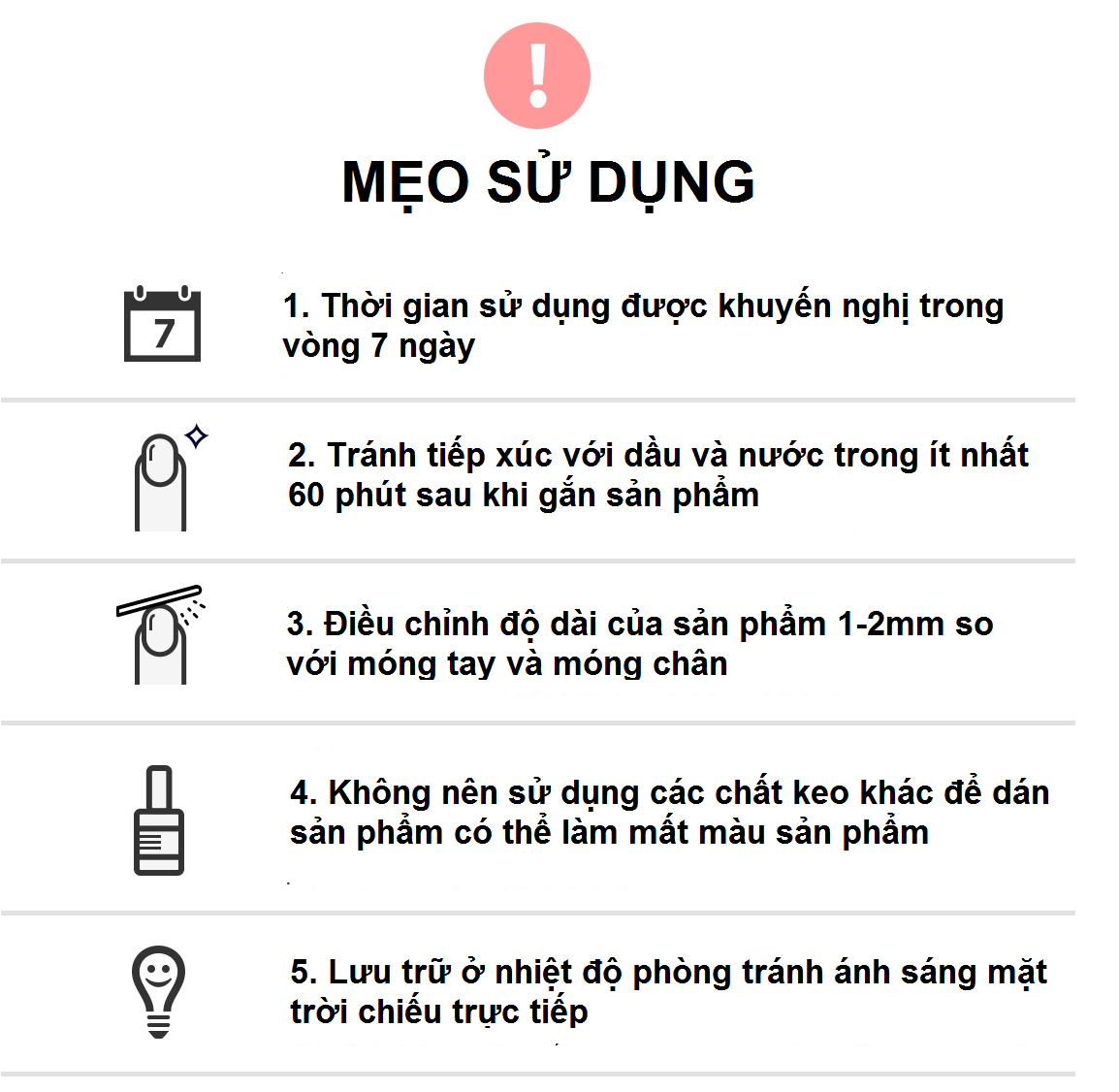 !

MẸO SỬ DỤNG

7

1. Thời gian sử dụng được khuyến nghị trong vòng 7 ngày

2. Tránh tiếp xúc với dầu và nước trong ít nhất 60 phút sau khi gắn sản phẩm

3. Điều chỉnh độ dài của sản phẩm 1-2mm so với móng tay và móng chân

4. Không nên sử dụng các chất keo khác để dán sản phẩm có thể làm mất màu sản phẩm

5. Lưu trữ ở nhiệt độ phòng tránh ánh sáng mặt trời chiếu trực tiếp